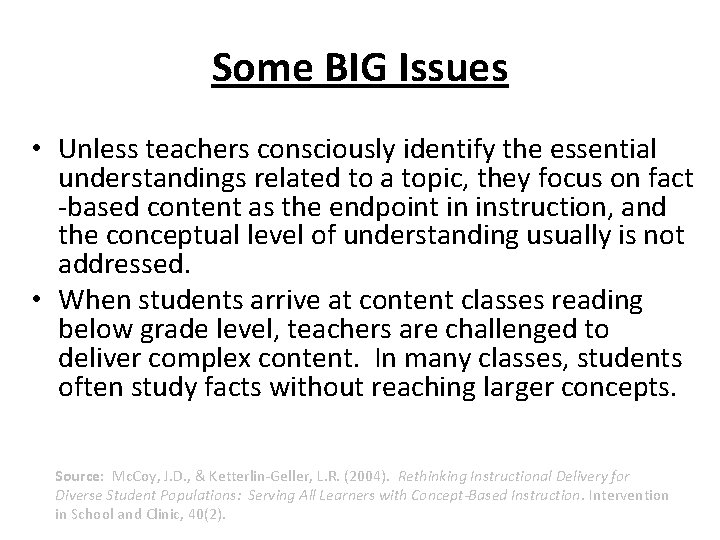 Some BIG Issues

• Unless teachers consciously identify the essential understandings related to a topic, they focus on fact -based content as the endpoint in instruction, and the conceptual level of understanding usually is not addressed.
• When students arrive at content classes reading below grade level, teachers are challenged to deliver complex content. In many classes, students often study facts without reaching larger concepts.

Source: McCoy, J.D., & Ketterlin-Geller, L.R. (2004). Rethinking Instructional Delivery for Diverse Student Populations: Serving All Learners with Concept-Based Instruction. Intervention in School and Clinic, 40(2).